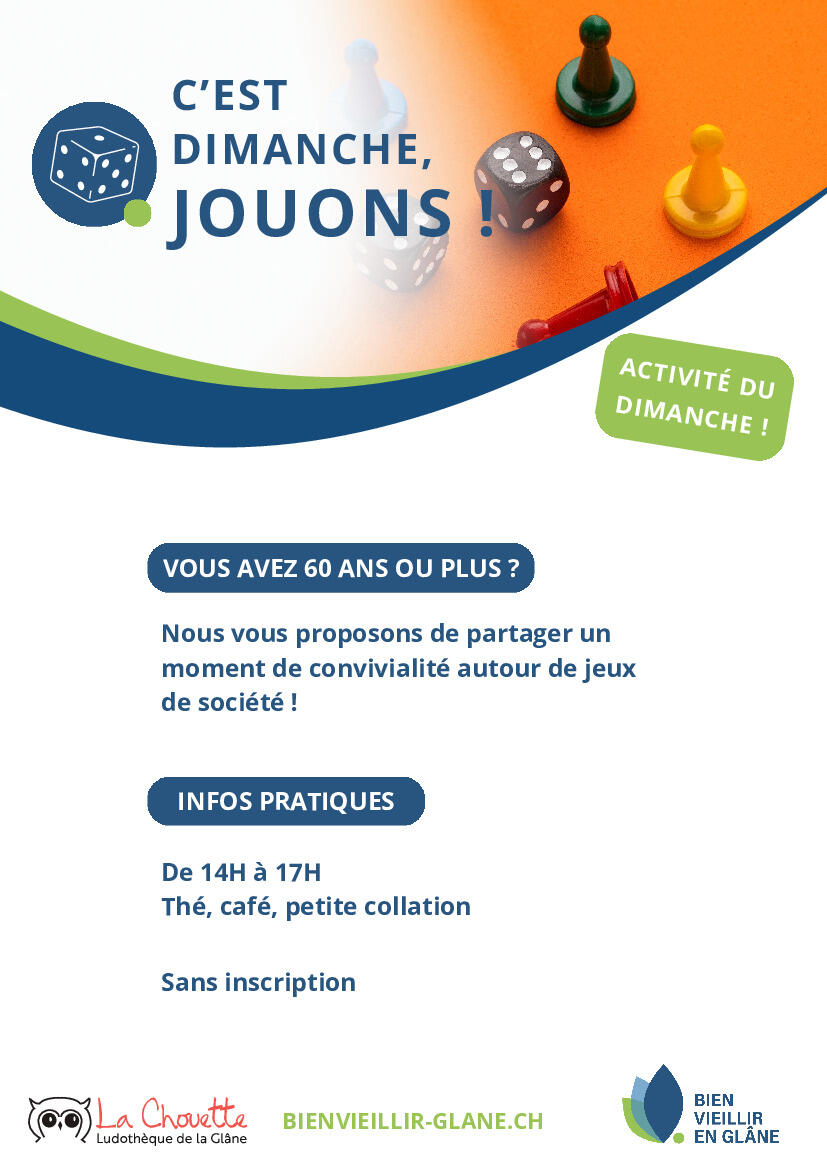 C'EST DIMANCHE, JOUONS !

ACTIVITÉ DU DIMANCHE !

VOUS AVEZ 60 ANS OU PLUS ?

Nous vous proposons de partager un moment de convivialité autour de jeux de société !

INFOS PRATIQUES

De 14H à 17H
Thé, café, petite collation

Sans inscription

La Chouette
Ludothèque de la Glâne

BIENVIEILLIR-GLANE.CH

BIEN VIEILLIR EN GLÂNE